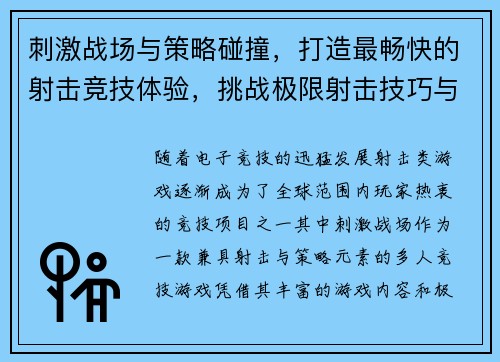 刺激战场与策略碰撞，打造最畅快的射击竞技体验，挑战极限射击技巧与

随着电子竞技的迅猛发展射击类游戏逐渐成为了全球范围内玩家热衷的竞技项目之一其中刺激战场作为一款兼具射击与策略元素的多人竞技游戏凭借其丰富的游戏内容和极